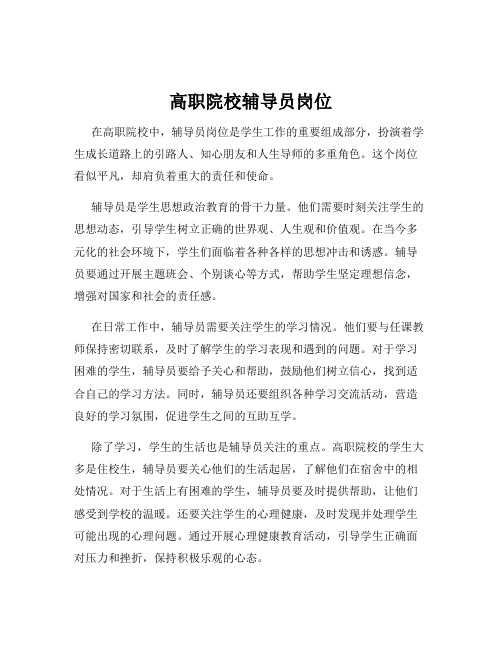 高职院校辅导员岗位

在高职院校中，辅导员岗位是学生工作的重要组成部分，扮演着学生成长道路上的引路人、知心朋友和人生导师的多重角色。这个岗位看似平凡，却肩负着重大的责任和使命。

辅导员是学生思想政治教育的骨干力量。他们需要时刻关注学生的思想动态，引导学生树立正确的世界观、人生观和价值观。在当今多元化的社会环境下，学生们面临着各种各样的思想冲击和诱惑。辅导员要通过开展主题班会、个别谈心等方式，帮助学生坚定理想信念，增强对国家和社会的责任感。

在日常工作中，辅导员需要关注学生的学习情况。他们要与任课教师保持密切联系，及时了解学生的学习表现和遇到的问题。对于学习困难的学生，辅导员要给予关心和帮助，鼓励他们树立信心，找到适合自己的学习方法。同时，辅导员还要组织各种学习交流活动，营造良好的学习氛围，促进学生之间的互助互学。

除了学习，学生的生活也是辅导员关注的重点。高职院校的学生大多是住校生，辅导员要关心他们的生活起居，了解他们在宿舍中的相处情况。对于生活上有困难的学生，辅导员要及时提供帮助，让他们感受到学校的温暖。还要关注学生的心理健康，及时发现并处理学生可能出现的心理问题。通过开展心理健康教育活动，引导学生正确面对压力和挫折，保持积极乐观的心态。